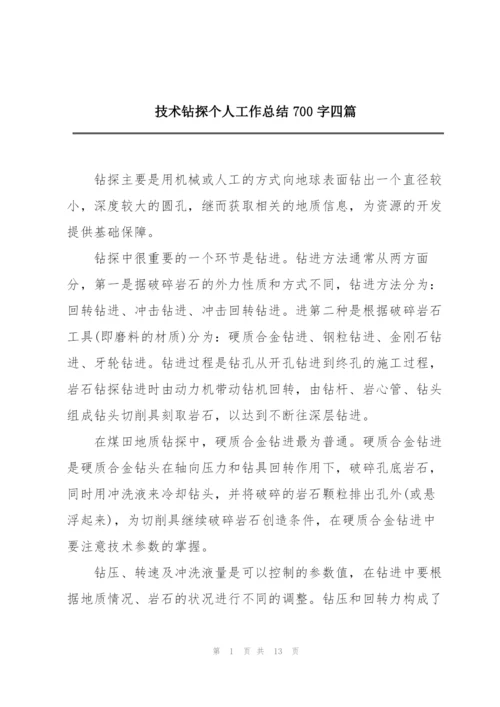 技术钻探个人工作总结 700 字四篇

钻探主要是用机械或人工的方式向地球表面钻出一个直径较小，深度较大的圆孔，继而获取相关的地质信息，为资源的开发提供基础保障。

钻探中很重要的一个环节是钻进。钻进方法通常从两方面分，第一是据破碎岩石的外力性质和方式不同，钻进方法分为：回转钻进、冲击钻进、冲击回转钻进。进第二种是根据破碎岩石工具(即磨料的材质)分为：硬质合金钻进、钢粒钻进、金刚石钻进、牙轮钻进。钻进过程是钻孔从开孔钻进到终孔的施工过程，岩石钻探钻进时由动力机带动钻机回转，由钻杆、岩心管、钻头组成钻头切削具刻取岩石，以达到不断往深层钻进。

在煤田地质钻探中，硬质合金钻进最为普通。硬质合金钻进是硬质合金钻头在轴向压力和钻具回转作用下，破碎孔底岩石，同时用冲洗液来冷却钻头，并将破碎的岩石颗粒排出孔外(或悬浮起来)，为切削具继续破碎岩石创造条件，在硬质合金钻进中要注意技术参数的掌握。

钻压、转速及冲洗液量是可以控制的参数值，在钻进中要根据地质情况、岩石的状况进行不同的调整。钻压和回转力构成了

第 1 页 共 13 页